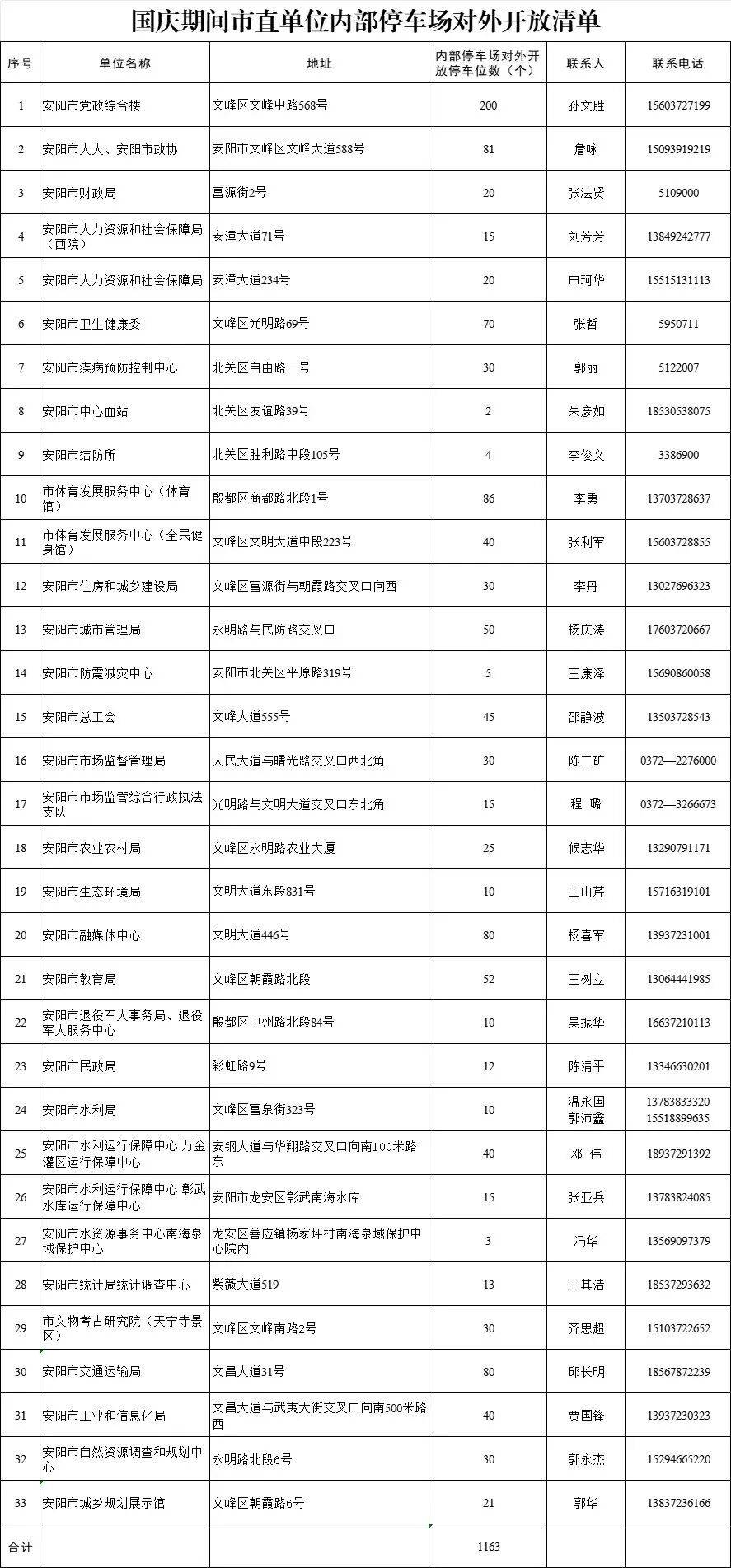 国庆期间市直单位内部停车场对外开放清单

| 序号 | 单位名称 | 地址 | 内部停车场对外开放停车位数（个） | 联系人 | 联系电话 |
|---|---|---|---|---|---|
| 1 | 安阳市党政综合楼 | 文峰区文峰中路568号 | 200 | 孙文胜 | 15603727199 |
| 2 | 安阳市人大、安阳市政协 | 安阳市文峰区文峰大道588号 | 81 | 詹咏 | 15093919219 |
| 3 | 安阳市财政局 | 富源街2号 | 20 | 张法贤 | 5109000 |
| 4 | 安阳市人力资源和社会保障局（西院） | 安漳大道71号 | 15 | 刘芳芳 | 13849242777 |
| 5 | 安阳市人力资源和社会保障局 | 安漳大道234号 | 20 | 申珂华 | 15515131113 |
| 6 | 安阳市卫生健康委 | 文峰区光明路69号 | 70 | 张哲 | 5950711 |
| 7 | 安阳市疾病预防控制中心 | 北关区自由路一号 | 30 | 郭丽 | 5122007 |
| 8 | 安阳市中心血站 | 北关区友谊路39号 | 2 | 朱彦如 | 18530538075 |
| 9 | 安阳市结防所 | 北关区胜利路中段105号 | 4 | 李俊文 | 3386900 |
| 10 | 市体育发展服务中心（体育馆） | 殷都区商都路北段1号 | 86 | 李勇 | 13703728637 |
| 11 | 市体育发展服务中心（全民健身馆） | 文峰区文明大道中段223号 | 40 | 张利军 | 15603728855 |
| 12 | 安阳市住房和城乡建设局 | 文峰区富源街与朝霞路交叉口向西 | 30 | 李丹 | 13027696323 |
| 13 | 安阳市城市管理局 | 永明路与民防路交叉口 | 50 | 杨庆涛 | 17603720667 |
| 14 | 安阳市防震减灾中心 | 安阳市北关区平原路319号 | 5 | 王康泽 | 15690860058 |
| 15 | 安阳市总工会 | 文峰大道555号 | 45 | 邵静波 | 13503728543 |
| 16 | 安阳市市场监督管理局 | 人民大道与曙光路交叉口西北角 | 30 | 陈二矿 | 0372—2276000 |
| 17 | 安阳市市场监管综合行政执法支队 | 光明路与文明大道交叉口东北角 | 15 | 程 璐 | 0372—3266673 |
| 18 | 安阳市农业农村局 | 文峰区永明路农业大厦 | 25 | 候志华 | 13290791171 |
| 19 | 安阳市生态环境局 | 文明大道东段831号 | 10 | 王山芹 | 15716319101 |
| 20 | 安阳市融媒体中心 | 文明大道446号 | 80 | 杨喜军 | 13937231001 |
| 21 | 安阳市教育局 | 文峰区朝霞路北段 | 52 | 王树立 | 13064441985 |
| 22 | 安阳市退役军人事务局、退役军人服务中心 | 殷都区中州路北段84号 | 10 | 吴振华 | 16637210113 |
| 23 | 安阳市民政局 | 彩虹路9号 | 12 | 陈清平 | 13346630201 |
| 24 | 安阳市水利局 | 文峰区富泉街323号 | 10 | 温永国 郭沛鑫 | 13783833320 15518899635 |
| 25 | 安阳市水利运行保障中心 万金灌区运行保障中心 | 安钢大道与华翔路交叉口向南100米路东 | 40 | 邓 伟 | 18937291392 |
| 26 | 安阳市水利运行保障中心 彰武水库运行保障中心 | 安阳市龙安区彰武南海水库 | 15 | 张亚兵 | 13783824085 |
| 27 | 安阳市水资源事务中心南海泉域保护中心 | 龙安区善应镇杨家坪村南海泉域保护中心院内 | 3 | 冯华 | 13569097379 |
| 28 | 安阳市统计局统计调查中心 | 紫薇大道519 | 13 | 王其浩 | 18537293632 |
| 29 | 市文物考古研究院（天宁寺景区） | 文峰区文峰南路2号 | 30 | 齐思超 | 15103722652 |
| 30 | 安阳市交通运输局 | 文昌大道31号 | 80 | 邱长明 | 18567872239 |
| 31 | 安阳市工业和信息化局 | 文昌大道与武夷大街交叉口向南500米路西 | 40 | 贾国锋 | 13937230323 |
| 32 | 安阳市自然资源调查和规划中心 | 永明路北段6号 | 30 | 郭永杰 | 15294665220 |
| 33 | 安阳市城乡规划展示馆 | 文峰区朝霞路6号 | 21 | 郭华 | 13837236166 |
| 合计 | | | 1163 | | |